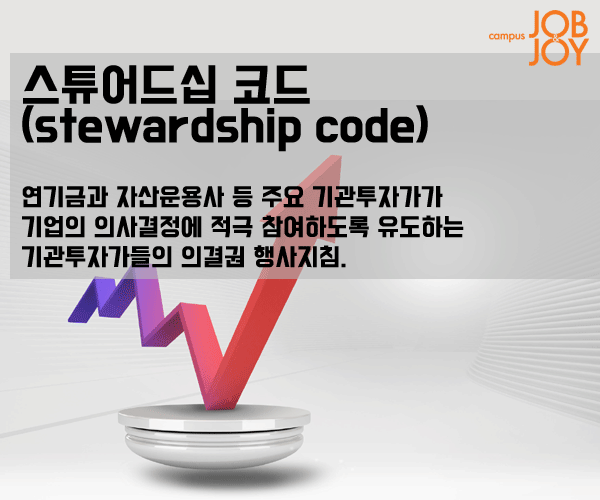 campus JOB & JOY

스튜어드십 코드 (stewardship code)

연기금과 자산운용사 등 주요 기관투자가가 기업의 의사결정에 적극 참여하도록 유도하는 기관투자가들의 의결권 행사지침.